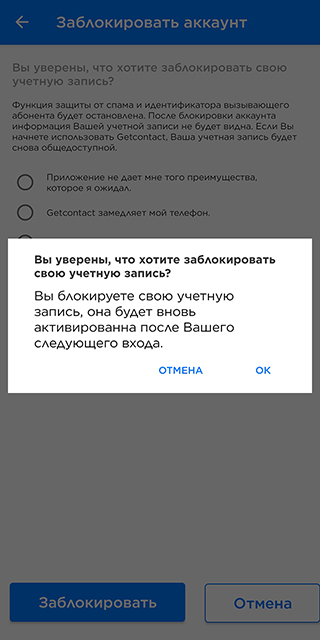 Заблокировать аккаунт

Вы уверены, что хотите заблокировать свою учетную запись?

Функция защиты от спама и идентификатора вызывающего абонента будет остановлена. После блокировки аккаунта информация Вашей учетной записи не будет видна. Если Вы начнете использовать Getcontact, Ваша учетная запись будет снова общедоступной.

Приложение не дает мне того преимущества, которое я ожидал.

Getcontact замедляет мой телефон.

Вы уверены, что хотите заблокировать свою учетную запись?

Вы блокируете свою учетную запись, она будет вновь активированна после Вашего следующего входа.

ОТМЕНА

OK

Заблокировать

Отмена